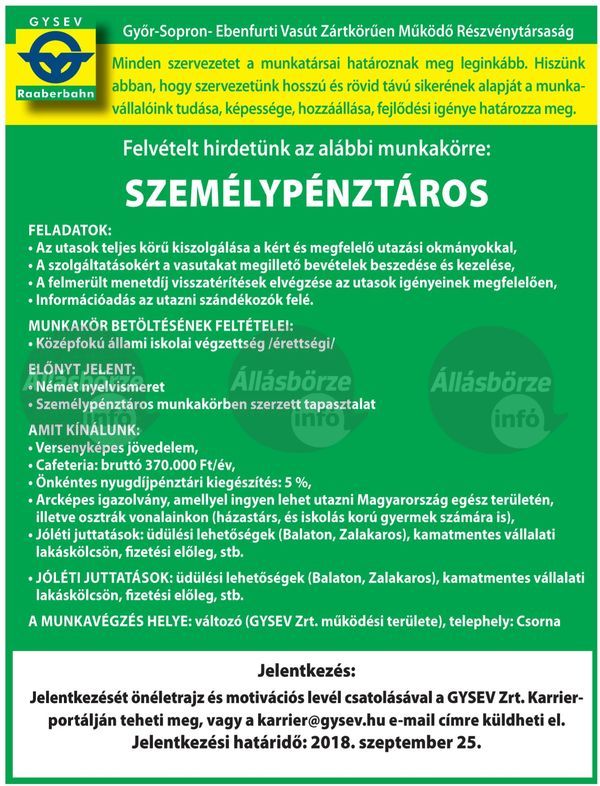 GYSEV
Raaberbahn

Győr-Sopron- Ebenfurti Vasút Zártkörűen Működő Részvénytársaság

Minden szervezetet a munkatársai határoznak meg leginkább. Hiszünk abban, hogy szervezetünk hosszú és rövid távú sikerének alapját a munkavállalóink tudása, képessége, hozzáállása, fejlődési igénye határozza meg.

Felvételt hirdetünk az alábbi munkakörre:

SZEMÉLYPÉNZTÁROS

FELADATOK:
• Az utasok teljes körű kiszolgálása a kért és megfelelő utazási okmányokkal,
• A szolgáltatásokért a vasutakat megillető bevételek beszedése és kezelése,
• A felmerült menetdíj visszatérítések elvégzése az utasok igényeinek megfelelően,
• Információadás az utazni szándékozók felé.

MUNKAKÖR BETÖLTÉSÉNEK FELTÉTELEI:
• Középfokú állami iskolai végzettség /érettségi/

ELŐNYT JELENT:
• Német nyelvismeret
• Személypénztáros munkakörben szerzett tapasztalat

Állásbörze infó Állásbörze infó Állásbörze infó

AMIT KÍNÁLUNK:
• Versenyképes jövedelem,
• Cafeteria: bruttó 370.000 Ft/év,
• Önkéntes nyugdíjpénztári kiegészítés: 5 %,
• Arcképes igazolvány, amellyel ingyen lehet utazni Magyarország egész területén, illetve osztrák vonalainkon (házastárs, és iskolás korú gyermek számára is),
• Jóléti juttatások: üdülési lehetőségek (Balaton, Zalakaros), kamatmentes vállalati lakáskölcsön, fizetési előleg, stb.

• JÓLÉTI JUTTATÁSOK: üdülési lehetőségek (Balaton, Zalakaros), kamatmentes vállalati lakáskölcsön, fizetési előleg, stb.

A MUNKAVÉGZÉS HELYE: változó (GYSEV Zrt. működési területe), telephely: Csorna

Jelentkezés:
Jelentkezését önéletrajz és motivációs levél csatolásával a GYSEV Zrt. Karrierportálján teheti meg, vagy a karrier@gysev.hu e-mail címre küldheti el.
Jelentkezési határidő: 2018. szeptember 25.